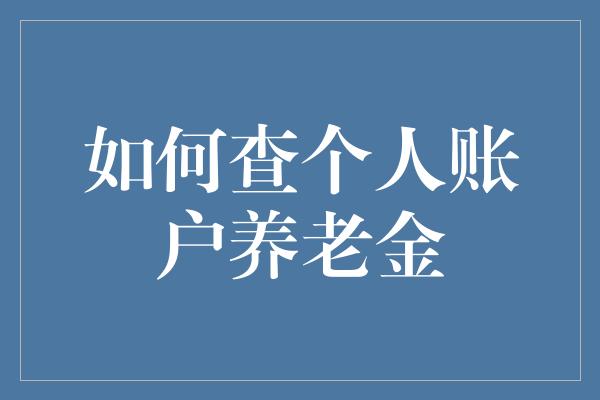 如何查个人账户养老金